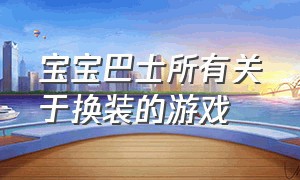 宝宝巴士所有关于换装的游戏